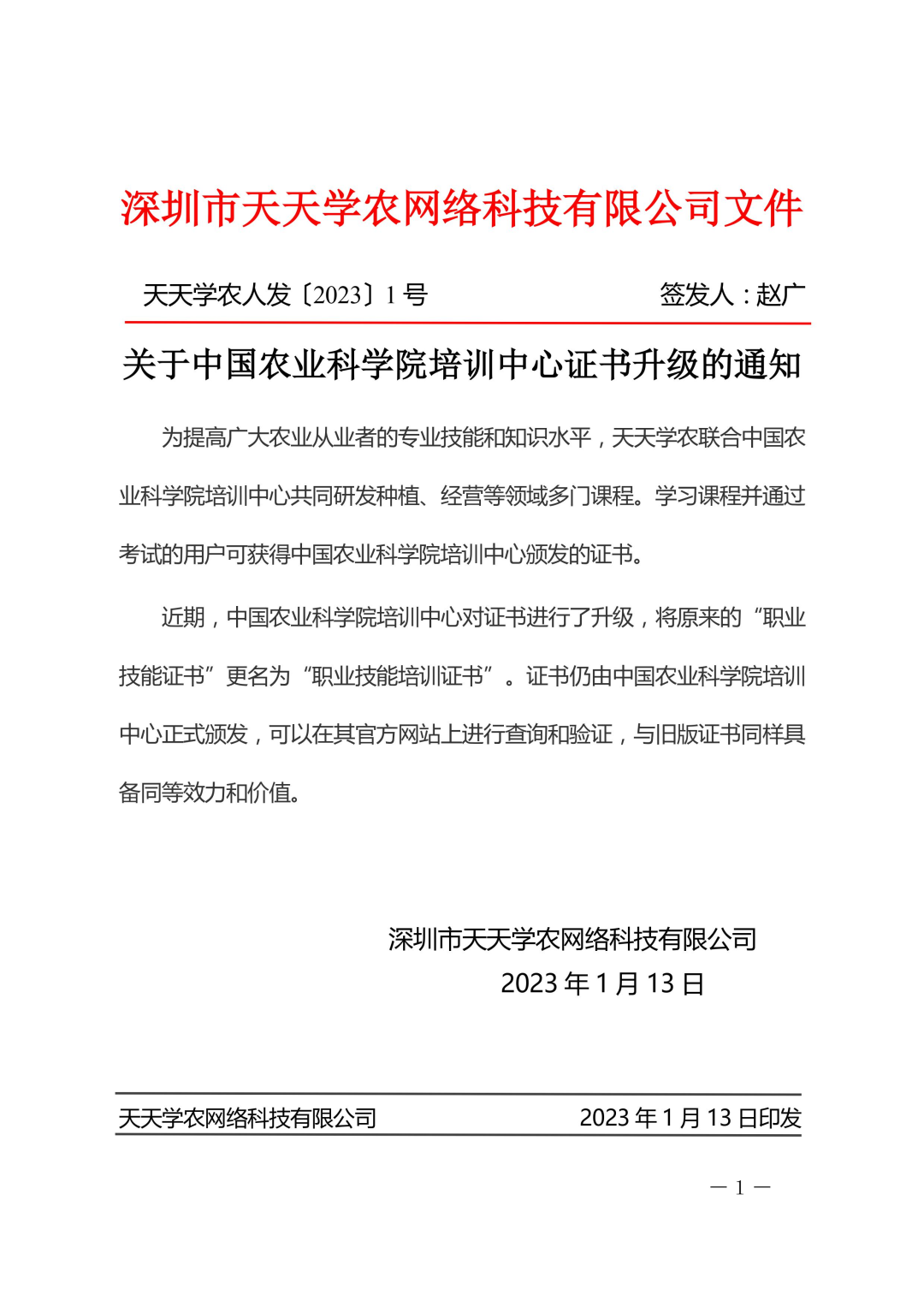 深圳市天天学农网络科技有限公司文件

天天学农人发〔2023〕1 号　　签发人：赵广

关于中国农业科学院培训中心证书升级的通知

为提高广大农业从业者的专业技能和知识水平，天天学农联合中国农业科学院培训中心共同研发种植、经营等领域多门课程。学习课程并通过考试的用户可获得中国农业科学院培训中心颁发的证书。

近期，中国农业科学院培训中心对证书进行了升级，将原来的“职业技能证书”更名为“职业技能培训证书”。证书仍由中国农业科学院培训中心正式颁发，可以在其官方网站上进行查询和验证，与旧版证书同样具备同等效力和价值。

深圳市天天学农网络科技有限公司
2023 年 1 月 13 日

天天学农网络科技有限公司　　2023 年 1 月 13 日印发

— 1 —